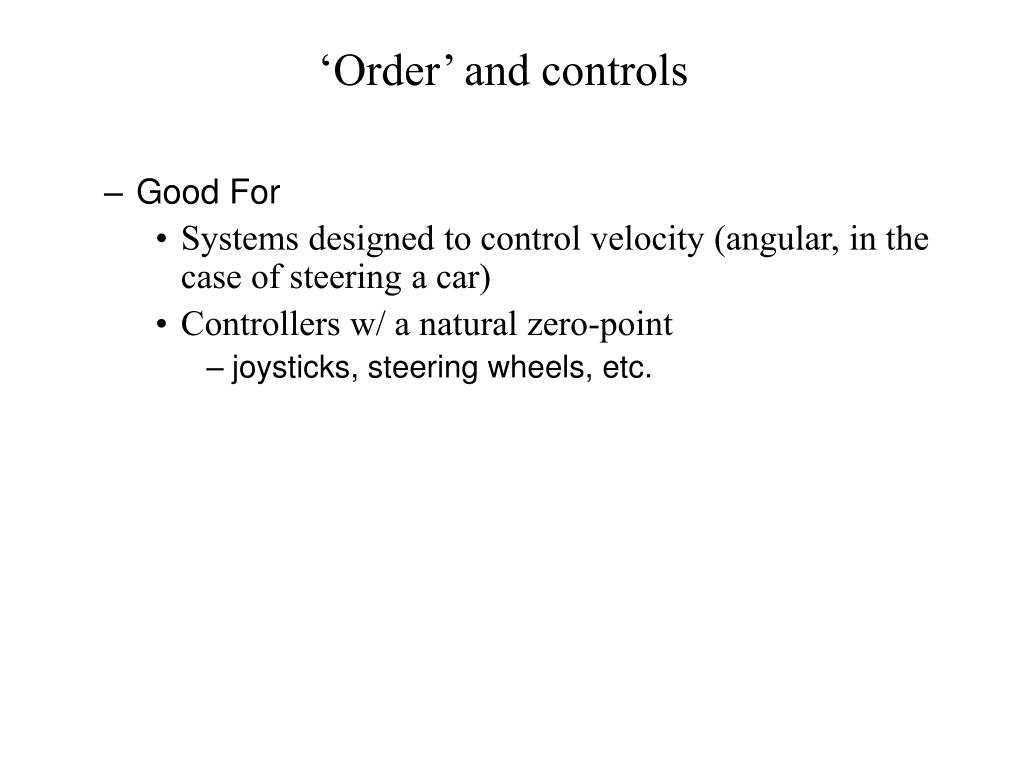 ‘Order’ and controls

– Good For
• Systems designed to control velocity (angular, in the case of steering a car)
• Controllers w/ a natural zero-point
– joysticks, steering wheels, etc.